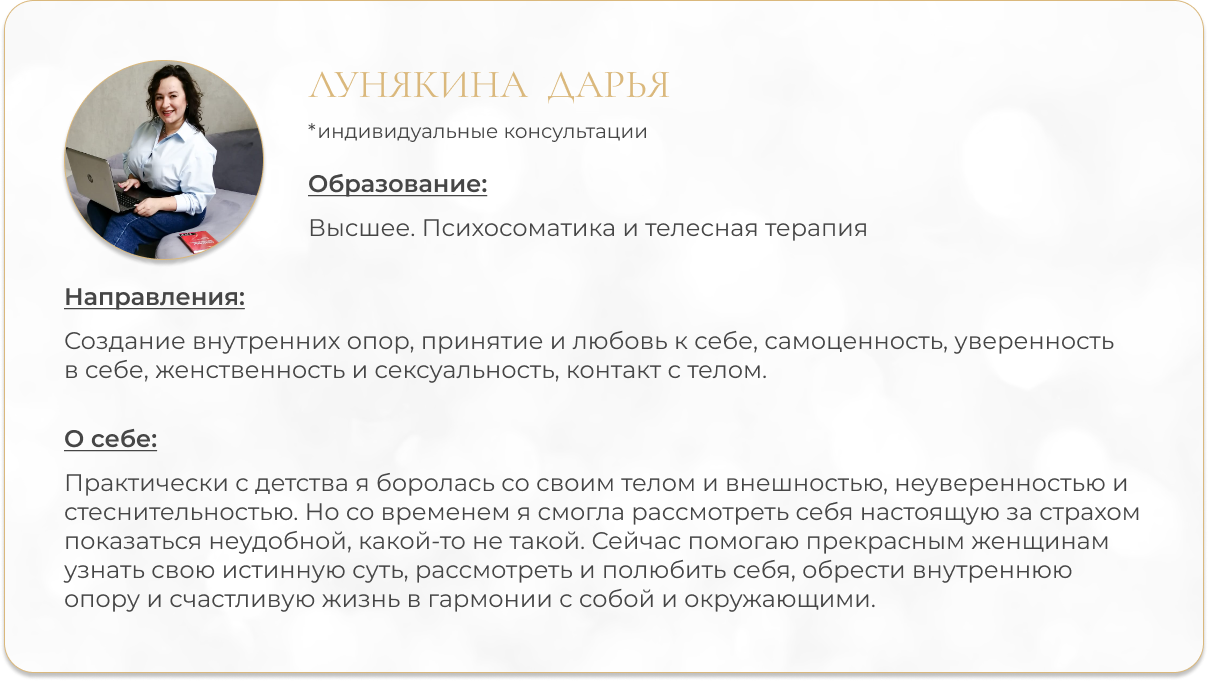 ЛУНЯКИНА ДАРЬЯ

*индивидуальные консультации

Образование:

Высшее. Психосоматика и телесная терапия

Направления:

Создание внутренних опор, принятие и любовь к себе, самоценность, уверенность в себе, женственность и сексуальность, контакт с телом.

О себе:

Практически с детства я боролась со своим телом и внешностью, неуверенностью и стеснительностью. Но со временем я смогла рассмотреть себя настоящую за страхом показаться неудобной, какой-то не такой. Сейчас помогаю прекрасным женщинам узнать свою истинную суть, рассмотреть и полюбить себя, обрести внутреннюю опору и счастливую жизнь в гармонии с собой и окружающими.